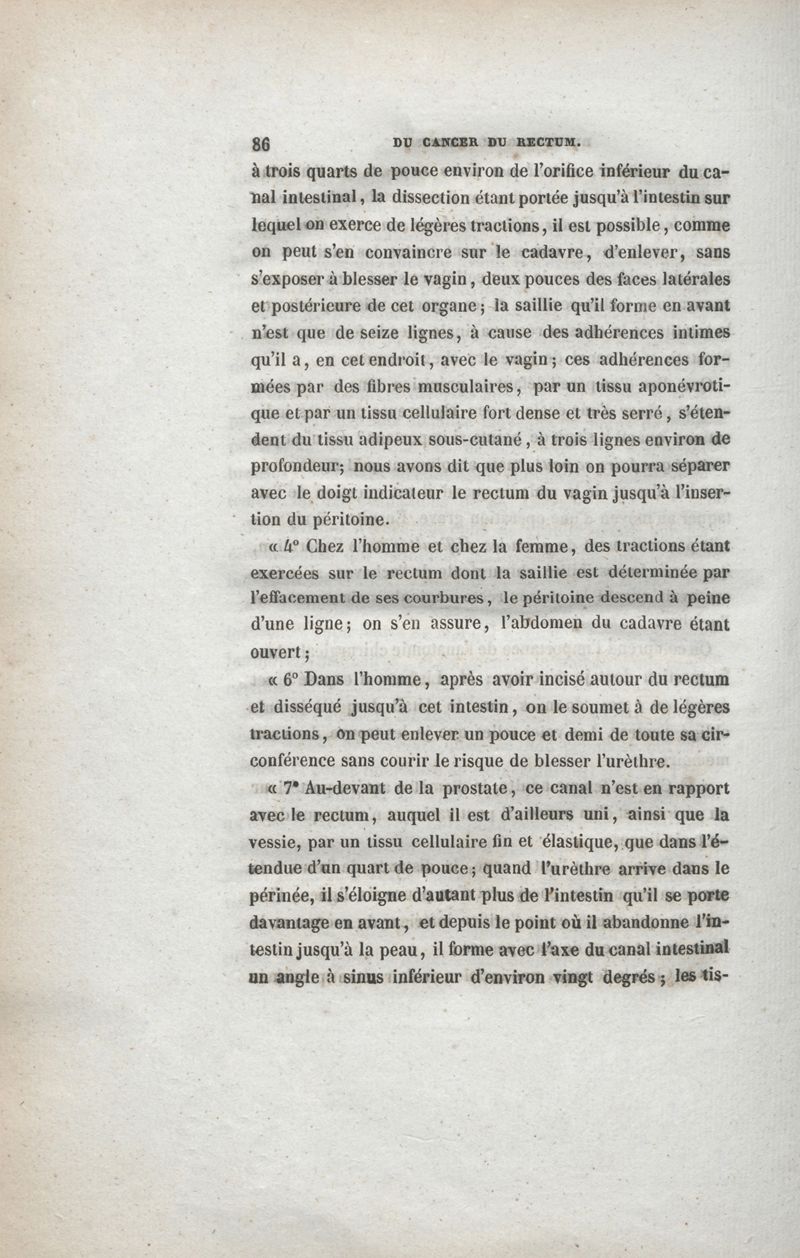 86 DU CANCER DU RECTUM.

à trois quarts de pouce environ de l'orifice inférieur du canal intestinal, la dissection étant portée jusqu'à l'intestin sur lequel on exerce de légères tractions, il est possible, comme on peut s'en convaincre sur le cadavre, d'enlever, sans s'exposer à blesser le vagin, deux pouces des faces latérales et postérieure de cet organe; la saillie qu'il forme en avant n'est que de seize lignes, à cause des adhérences intimes qu'il a, en cet endroit, avec le vagin; ces adhérences formées par des fibres musculaires, par un tissu aponévrotique et par un tissu cellulaire fort dense et très serré, s'étendent du tissu adipeux sous-cutané, à trois lignes environ de profondeur; nous avons dit que plus loin on pourra séparer avec le doigt indicateur le rectum du vagin jusqu'à l'insertion du péritoine.

« 4° Chez l'homme et chez la femme, des tractions étant exercées sur le rectum dont la saillie est déterminée par l'effacement de ses courbures, le péritoine descend à peine d'une ligne; on s'en assure, l'abdomen du cadavre étant ouvert;

« 6° Dans l'homme, après avoir incisé autour du rectum et disséqué jusqu'à cet intestin, on le soumet à de légères tractions, on peut enlever un pouce et demi de toute sa circonférence sans courir le risque de blesser l'urèthre.

« 7° Au-devant de la prostate, ce canal n'est en rapport avec le rectum, auquel il est d'ailleurs uni, ainsi que la vessie, par un tissu cellulaire fin et élastique, que dans l'étendue d'un quart de pouce; quand l'urèthre arrive dans le périnée, il s'éloigne d'autant plus de l'intestin qu'il se porte davantage en avant, et depuis le point où il abandonne l'intestin jusqu'à la peau, il forme avec l'axe du canal intestinal un angle à sinus inférieur d'environ vingt degrés; les tis-